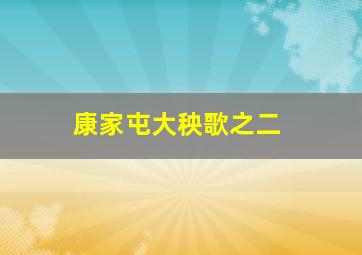 康家屯大秧歌之二